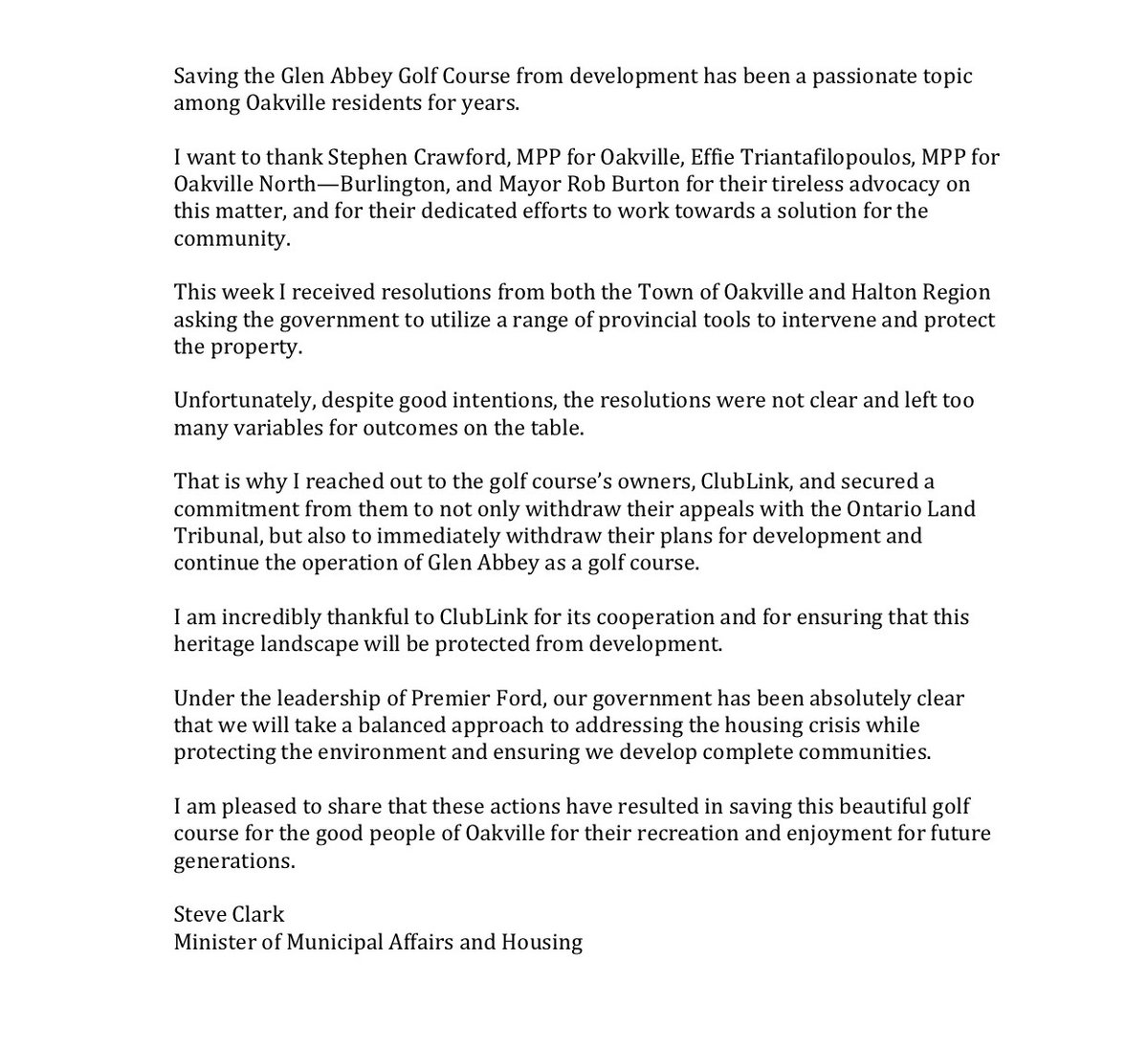 Saving the Glen Abbey Golf Course from development has been a passionate topic among Oakville residents for years.

I want to thank Stephen Crawford, MPP for Oakville, Effie Triantafilopoulos, MPP for Oakville North—Burlington, and Mayor Rob Burton for their tireless advocacy on this matter, and for their dedicated efforts to work towards a solution for the community.

This week I received resolutions from both the Town of Oakville and Halton Region asking the government to utilize a range of provincial tools to intervene and protect the property.

Unfortunately, despite good intentions, the resolutions were not clear and left too many variables for outcomes on the table.

That is why I reached out to the golf course's owners, ClubLink, and secured a commitment from them to not only withdraw their appeals with the Ontario Land Tribunal, but also to immediately withdraw their plans for development and continue the operation of Glen Abbey as a golf course.

I am incredibly thankful to ClubLink for its cooperation and for ensuring that this heritage landscape will be protected from development.

Under the leadership of Premier Ford, our government has been absolutely clear that we will take a balanced approach to addressing the housing crisis while protecting the environment and ensuring we develop complete communities.

I am pleased to share that these actions have resulted in saving this beautiful golf course for the good people of Oakville for their recreation and enjoyment for future generations.

Steve Clark
Minister of Municipal Affairs and Housing